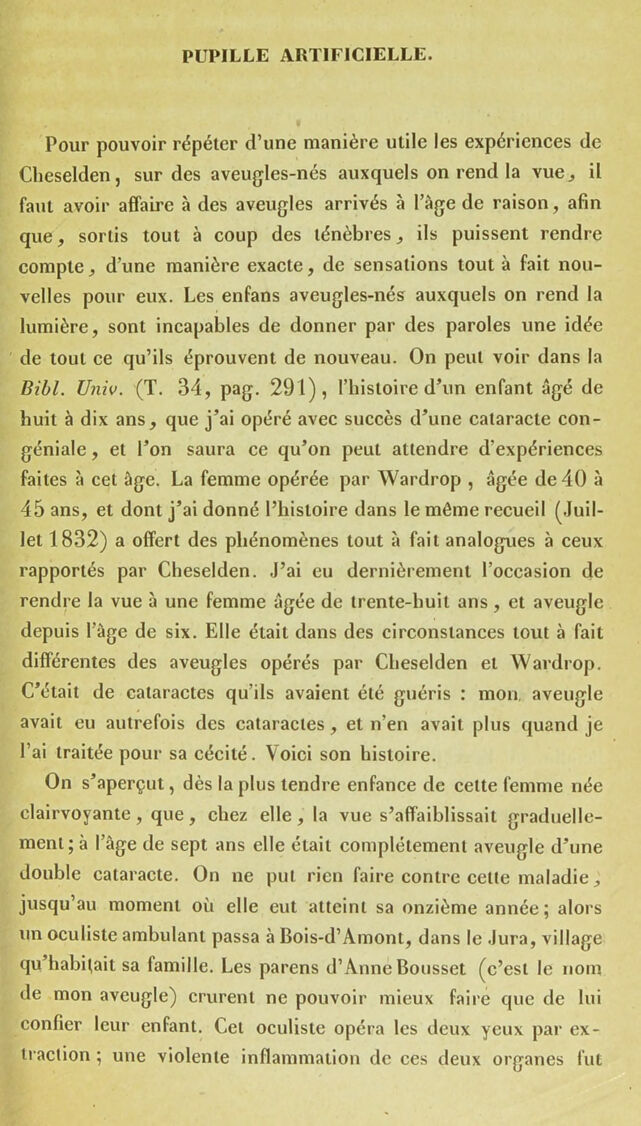 PUPILLE ARTIFICIELLE.

Pour pouvoir répéter d'une manière utile les expériences de Cheselden, sur des aveugles-nés auxquels on rend la vue, il faut avoir affaire à des aveugles arrivés à l'âge de raison, afin que, sortis tout à coup des ténèbres, ils puissent rendre compte, d'une manière exacte, de sensations tout à fait nouvelles pour eux. Les enfans aveugles-nés auxquels on rend la lumière, sont incapables de donner par des paroles une idée de tout ce qu'ils éprouvent de nouveau. On peut voir dans la Bibl. Univ. (T. 34, pag. 291), l'histoire d'un enfant âgé de huit à dix ans, que j'ai opéré avec succès d'une cataracte congéniale, et l'on saura ce qu'on peut attendre d'expériences faites à cet âge. La femme opérée par Wardrop, âgée de 40 à 45 ans, et dont j'ai donné l'histoire dans le même recueil (Juillet 1832) a offert des phénomènes tout à fait analogues à ceux rapportés par Cheselden. J'ai eu dernièrement l'occasion de rendre la vue à une femme âgée de trente-huit ans, et aveugle depuis l'âge de six. Elle était dans des circonstances tout à fait différentes des aveugles opérés par Cheselden et Wardrop. C'était de cataractes qu'ils avaient été guéris : mon aveugle avait eu autrefois des cataractes, et n'en avait plus quand je l'ai traitée pour sa cécité. Voici son histoire.

On s'aperçut, dès la plus tendre enfance de cette femme née clairvoyante, que, chez elle, la vue s'affaiblissait graduellement; à l'âge de sept ans elle était complétement aveugle d'une double cataracte. On ne put rien faire contre cette maladie, jusqu'au moment où elle eut atteint sa onzième année; alors un oculiste ambulant passa à Bois-d'Amont, dans le Jura, village qu'habitait sa famille. Les parens d'Anne Bousset (c'est le nom de mon aveugle) crurent ne pouvoir mieux faire que de lui confier leur enfant. Cet oculiste opéra les deux yeux par extraction; une violente inflammation de ces deux organes fut